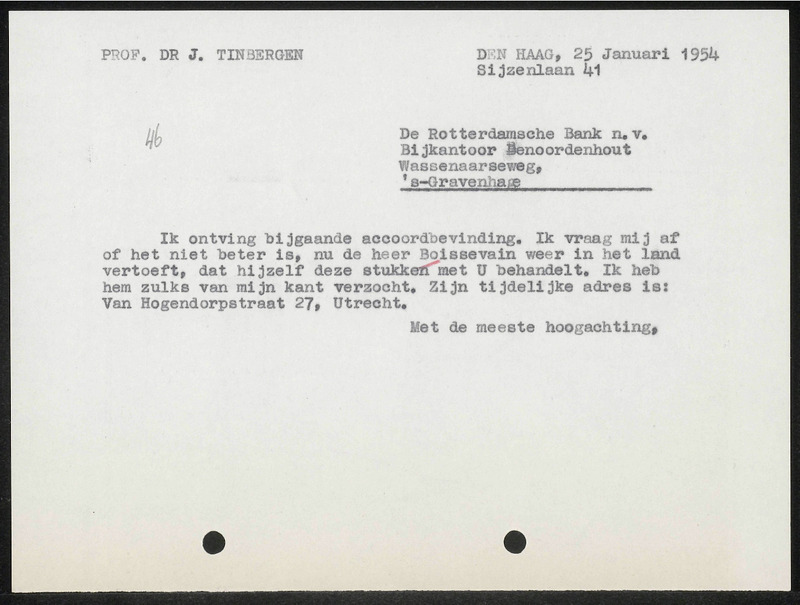 PROF. DR J. TINBERGEN

DEN HAAG, 25 Januari 1954
Sijzenlaan 41

46

De Rotterdamsche Bank n.v.
Bijkantoor Benoordenhout
Wassenaarseweg,
's-Gravenhage

Ik ontving bijgaande accoordbevinding. Ik vraag mij af of het niet beter is, nu de heer Boissevain weer in het land vertoeft, dat hijzelf deze stukken met U behandelt. Ik heb hem zulks van mijn kant verzocht. Zijn tijdelijke adres is: Van Hogendorpstraat 27, Utrecht.

Met de meeste hoogachting,